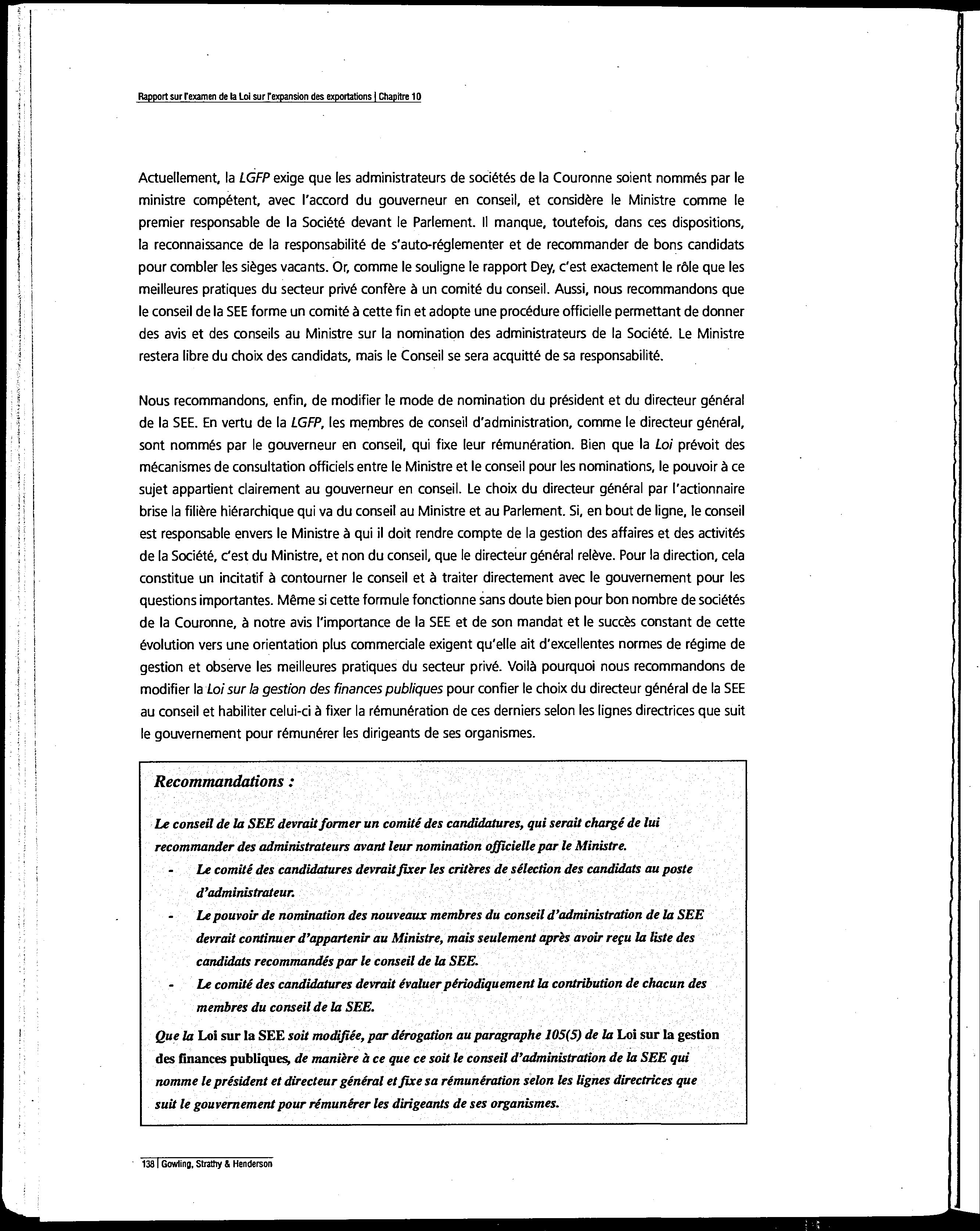 Rapport sur l'examen de la Loi sur l'expansion des exportations | Chapitre 10

Actuellement, la LGFP exige que les administrateurs de sociétés de la Couronne soient nommés par le ministre compétent, avec l'accord du gouverneur en conseil, et considère le Ministre comme le premier responsable de la Société devant le Parlement. Il manque, toutefois, dans ces dispositions, la reconnaissance de la responsabilité de s'auto-réglementer et de recommander de bons candidats pour combler les sièges vacants. Or, comme le souligne le rapport Dey, c'est exactement le rôle que les meilleures pratiques du secteur privé confère à un comité du conseil. Aussi, nous recommandons que le conseil de la SEE forme un comité à cette fin et adopte une procédure officielle permettant de donner des avis et des conseils au Ministre sur la nomination des administrateurs de la Société. Le Ministre restera libre du choix des candidats, mais le Conseil se sera acquitté de sa responsabilité.

Nous recommandons, enfin, de modifier le mode de nomination du président et du directeur général de la SEE. En vertu de la LGFP, les membres de conseil d'administration, comme le directeur général, sont nommés par le gouverneur en conseil, qui fixe leur rémunération. Bien que la Loi prévoit des mécanismes de consultation officiels entre le Ministre et le conseil pour les nominations, le pouvoir à ce sujet appartient clairement au gouverneur en conseil. Le choix du directeur général par l'actionnaire brise la filière hiérarchique qui va du conseil au Ministre et au Parlement. Si, en bout de ligne, le conseil est responsable envers le Ministre à qui il doit rendre compte de la gestion des affaires et des activités de la Société, c'est du Ministre, et non du conseil, que le directeur général relève. Pour la direction, cela constitue un incitatif à contourner le conseil et à traiter directement avec le gouvernement pour les questions importantes. Même si cette formule fonctionne sans doute bien pour bon nombre de sociétés de la Couronne, à notre avis l'importance de la SEE et de son mandat et le succès constant de cette évolution vers une orientation plus commerciale exigent qu'elle ait d'excellentes normes de régime de gestion et observe les meilleures pratiques du secteur privé. Voilà pourquoi nous recommandons de modifier la Loi sur la gestion des finances publiques pour confier le choix du directeur général de la SEE au conseil et habiliter celui-ci à fixer la rémunération de ces derniers selon les lignes directrices que suit le gouvernement pour rémunérer les dirigeants de ses organismes.

Recommandations :

Le conseil de la SEE devrait former un comité des candidatures, qui serait chargé de lui recommander des administrateurs avant leur nomination officielle par le Ministre.

- Le comité des candidatures devrait fixer les critères de sélection des candidats au poste d'administrateur.
- Le pouvoir de nomination des nouveaux membres du conseil d'administration de la SEE devrait continuer d'appartenir au Ministre, mais seulement après avoir reçu la liste des candidats recommandés par le conseil de la SEE.
- Le comité des candidatures devrait évaluer périodiquement la contribution de chacun des membres du conseil de la SEE.

Que la Loi sur la SEE soit modifiée, par dérogation au paragraphe 105(5) de la Loi sur la gestion des finances publiques, de manière à ce que ce soit le conseil d'administration de la SEE qui nomme le président et directeur général et fixe sa rémunération selon les lignes directrices que suit le gouvernement pour rémunérer les dirigeants de ses organismes.

138 | Gowling, Strathy & Henderson